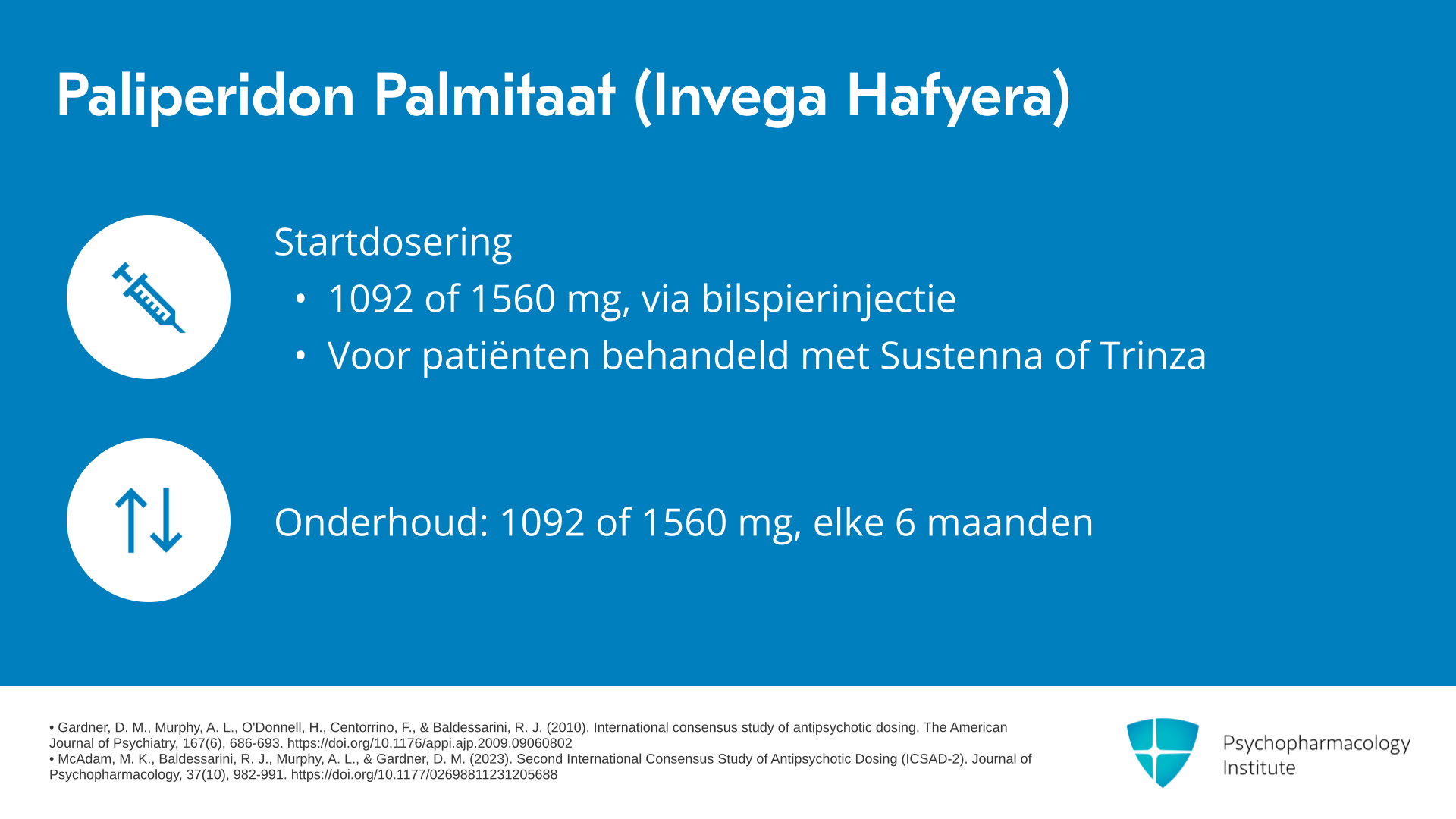 Paliperidon Palmitaat (Invega Hafyera)

Startdosering

• 1092 of 1560 mg, via bilspierinjectie
• Voor patiënten behandeld met Sustenna of Trinza

Onderhoud: 1092 of 1560 mg, elke 6 maanden

• Gardner, D. M., Murphy, A. L., O'Donnell, H., Centorrino, F., & Baldessarini, R. J. (2010). International consensus study of antipsychotic dosing. The American Journal of Psychiatry, 167(6), 686-693. https://doi.org/10.1176/appi.ajp.2009.09060802
• McAdam, M. K., Baldessarini, R. J., Murphy, A. L., & Gardner, D. M. (2023). Second International Consensus Study of Antipsychotic Dosing (ICSAD-2). Journal of Psychopharmacology, 37(10), 982-991. https://doi.org/10.1177/02698811231205688

Psychopharmacology
Institute